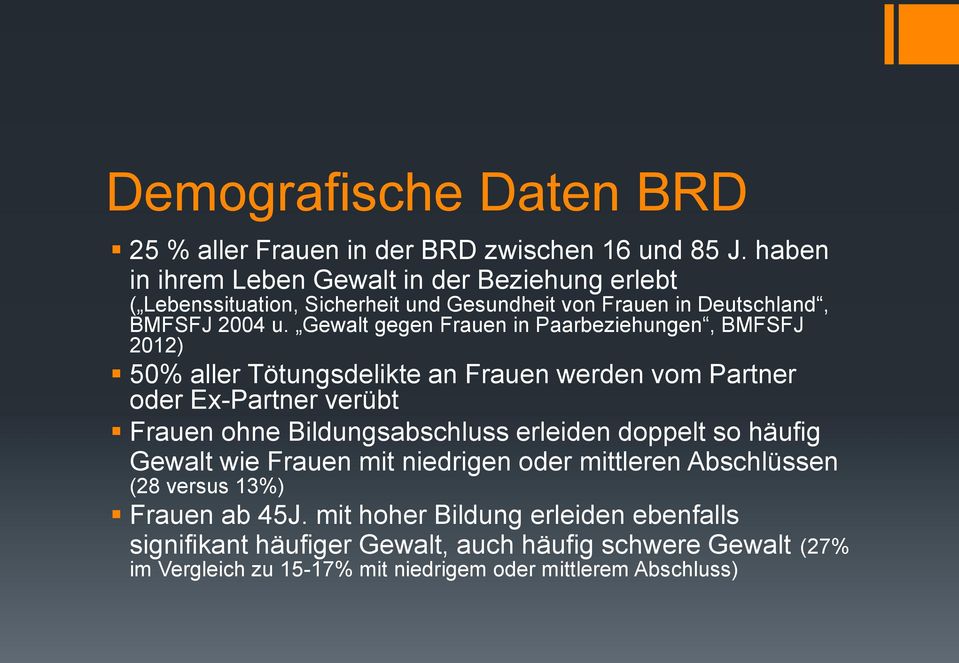 Demografische Daten BRD

▪ 25 % aller Frauen in der BRD zwischen 16 und 85 J. haben in ihrem Leben Gewalt in der Beziehung erlebt („Lebenssituation, Sicherheit und Gesundheit von Frauen in Deutschland“, BMFSFJ 2004 u. „Gewalt gegen Frauen in Paarbeziehungen“, BMFSFJ 2012)

▪ 50% aller Tötungsdelikte an Frauen werden vom Partner oder Ex-Partner verübt

▪ Frauen ohne Bildungsabschluss erleiden doppelt so häufig Gewalt wie Frauen mit niedrigen oder mittleren Abschlüssen (28 versus 13%)

▪ Frauen ab 45J. mit hoher Bildung erleiden ebenfalls signifikant häufiger Gewalt, auch häufig schwere Gewalt (27% im Vergleich zu 15-17% mit niedrigem oder mittlerem Abschluss)